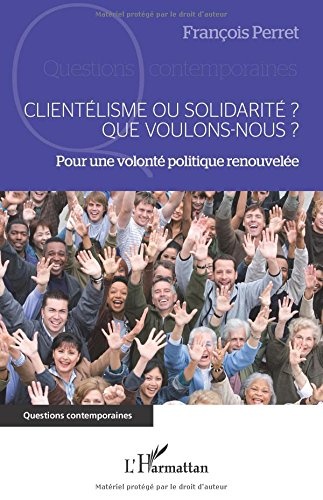 Matériel protégé par le droit d'auteur

François Perret

Questions contemporaines

CLIENTÉLISME OU SOLIDARITÉ ?
QUE VOULONS-NOUS ?

Pour une volonté politique renouvelée

Questions contemporaines

L'Harmattan

Matériel protégé par le droit d'auteur